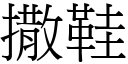 撒鞋